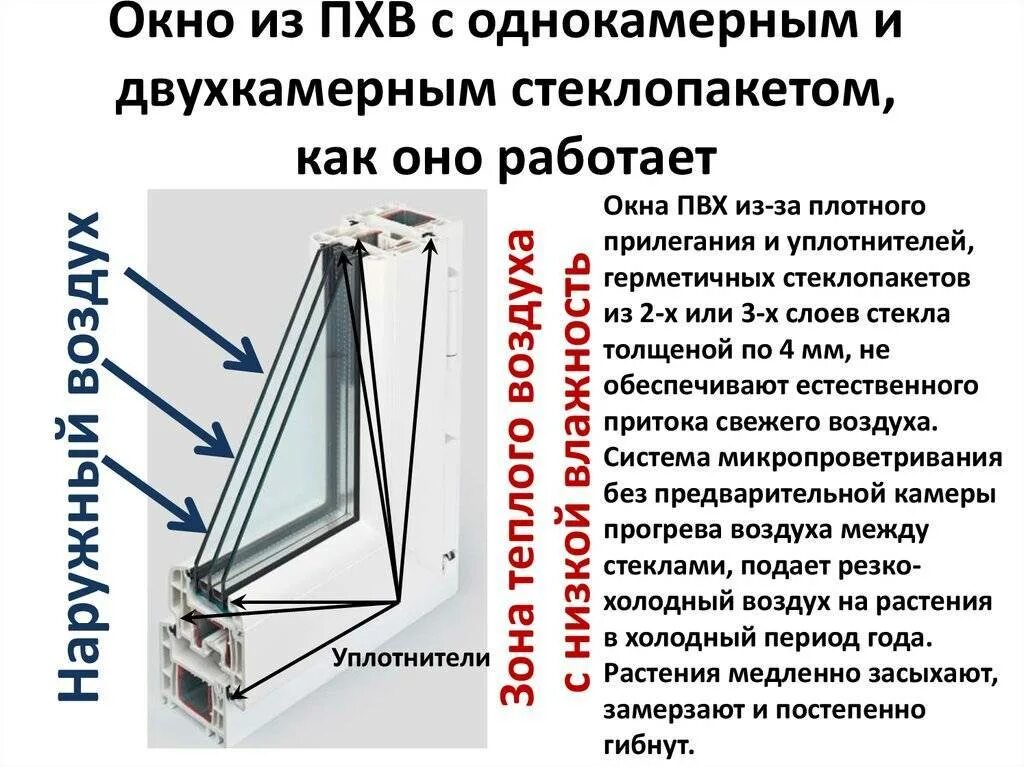 Окно из ПХВ с однокамерным и двухкамерным стеклопакетом, как оно работает

Наружный воздух

Уплотнители

Зона теплого воздуха с низкой влажность

Окна ПВХ из-за плотного прилегания и уплотнителей, герметичных стеклопакетов из 2-х или 3-х слоев стекла толщеной по 4 мм, не обеспечивают естественного притока свежего воздуха. Система микропроветривания без предварительной камеры прогрева воздуха между стеклами, подает резко-холодный воздух на растения в холодный период года. Растения медленно засыхают, замерзают и постепенно гибнут.